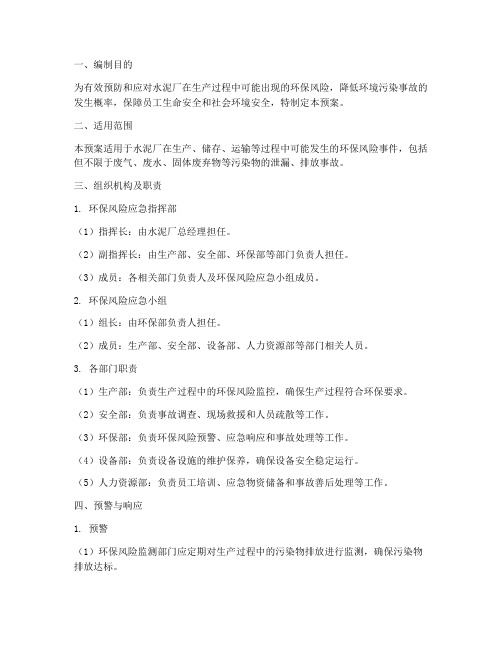 一、编制目的

为有效预防和应对水泥厂在生产过程中可能出现的环保风险，降低环境污染事故的发生概率，保障员工生命安全和社会环境安全，特制定本预案。

二、适用范围

本预案适用于水泥厂在生产、储存、运输等过程中可能发生的环保风险事件，包括但不限于废气、废水、固体废弃物等污染物的泄漏、排放事故。

三、组织机构及职责

1. 环保风险应急指挥部

（1）指挥长：由水泥厂总经理担任。

（2）副指挥长：由生产部、安全部、环保部等部门负责人担任。

（3）成员：各相关部门负责人及环保风险应急小组成员。

2. 环保风险应急小组

（1）组长：由环保部负责人担任。

（2）成员：生产部、安全部、设备部、人力资源部等部门相关人员。

3. 各部门职责

（1）生产部：负责生产过程中的环保风险监控，确保生产过程符合环保要求。

（2）安全部：负责事故调查、现场救援和人员疏散等工作。

（3）环保部：负责环保风险预警、应急响应和事故处理等工作。

（4）设备部：负责设备设施的维护保养，确保设备安全稳定运行。

（5）人力资源部：负责员工培训、应急物资储备和事故善后处理等工作。

四、预警与响应

1. 预警

（1）环保风险监测部门应定期对生产过程中的污染物排放进行监测，确保污染物排放达标。